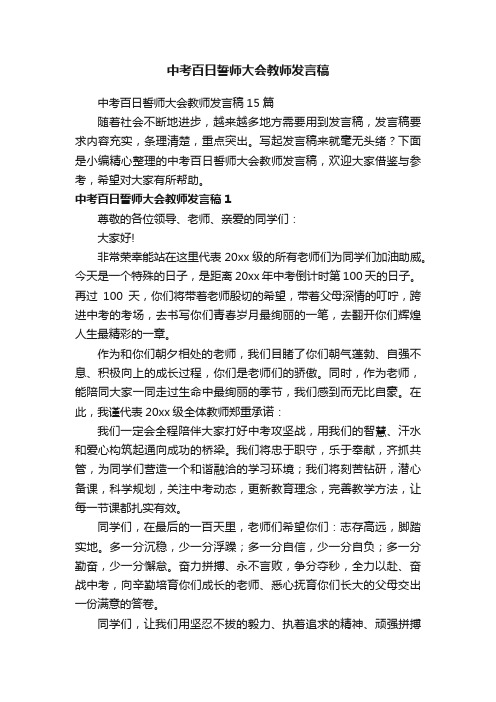 中考百日誓师大会教师发言稿

中考百日誓师大会教师发言稿 15 篇

随着社会不断地进步，越来越多地方需要用到发言稿，发言稿要求内容充实，条理清楚，重点突出。写起发言稿来就毫无头绪？下面是小编精心整理的中考百日誓师大会教师发言稿，欢迎大家借鉴与参考，希望对大家有所帮助。

中考百日誓师大会教师发言稿 1

尊敬的各位领导、老师、亲爱的同学们：

大家好!

非常荣幸能站在这里代表 20xx 级的所有老师们为同学们加油助威。今天是一个特殊的日子，是距离 20xx 年中考倒计时第 100 天的日子。再过 100 天，你们将带着老师殷切的希望，带着父母深情的叮咛，跨进中考的考场，去书写你们青春岁月最绚丽的一笔，去翻开你们辉煌人生最精彩的一章。

作为和你们朝夕相处的老师，我们目睹了你们朝气蓬勃、自强不息、积极向上的成长过程，你们是老师们的骄傲。同时，作为老师，能陪同大家一同走过生命中最绚丽的季节，我们感到而无比自豪。在此，我谨代表 20xx 级全体教师郑重承诺：

我们一定会全程陪伴大家打好中考攻坚战，用我们的智慧、汗水和爱心构筑起通向成功的桥梁。我们将忠于职守，乐于奉献，齐抓共管，为同学们营造一个和谐融洽的学习环境；我们将刻苦钻研，潜心备课，科学规划，关注中考动态，更新教育理念，完善教学方法，让每一节课都扎实有效。

同学们，在最后的一百天里，老师们希望你们：志存高远，脚踏实地。多一分沉稳，少一分浮躁；多一分自信，少一分自负；多一分勤奋，少一分懈怠。奋力拼搏、永不言败，争分夺秒，全力以赴、奋战中考，向辛勤培育你们成长的老师、悉心抚育你们长大的父母交出一份满意的答卷。

同学们，让我们用坚忍不拔的毅力、执着追求的精神、顽强拼搏